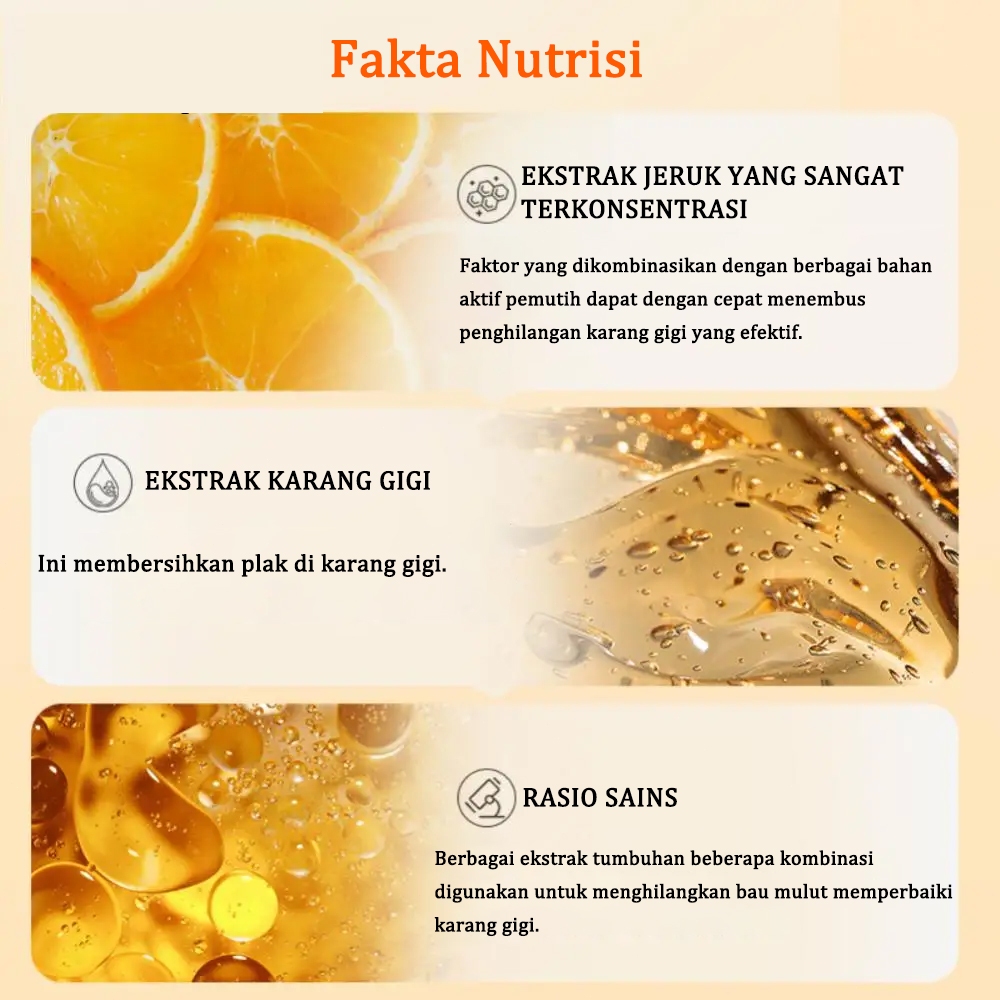 Fakta Nutrisi

EKSTRAK JERUK YANG SANGAT TERKONSENTRASI

Faktor yang dikombinasikan dengan berbagai bahan aktif pemutih dapat dengan cepat menembus penghilangan karang gigi yang efektif.

EKSTRAK KARANG GIGI

Ini membersihkan plak di karang gigi.

RASIO SAINS

Berbagai ekstrak tumbuhan beberapa kombinasi digunakan untuk menghilangkan bau mulut memperbaiki karang gigi.